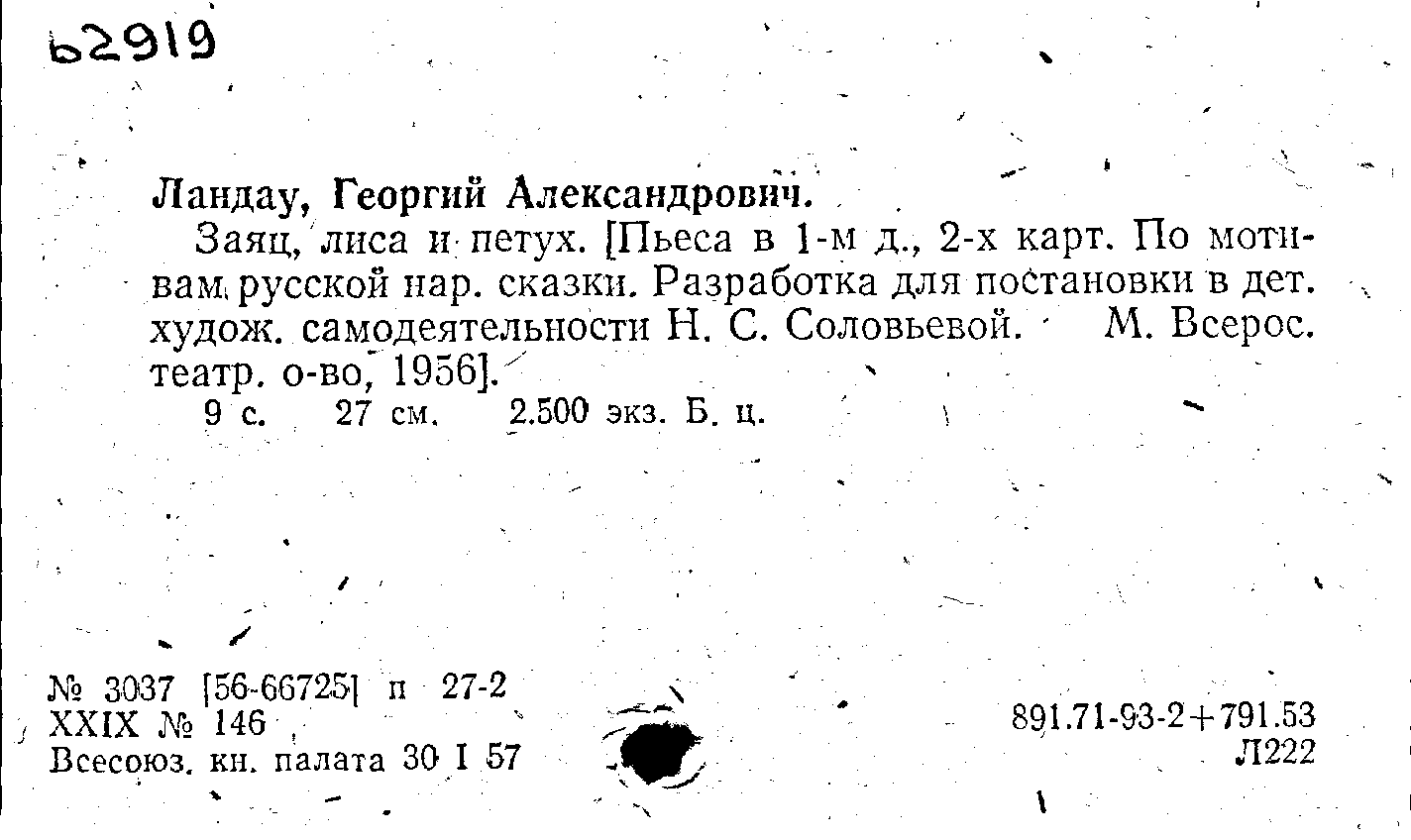 62919

Ландау, Георгий Александрович.

Заяц, лиса и петух. [Пьеса в 1-м д., 2-х карт. По мотивам русской нар. сказки. Разработка для постановки в дет. худож. самодеятельности Н. С. Соловьевой. М. Всерос. театр. о-во, 1956].

9 с. 27 см. 2.500 экз. Б. ц.

№ 3037 [56-66725] п 27-2
XXIX № 146
Всесоюз. кн. палата 30 I 57

891.71-93-2+791.53
Л222